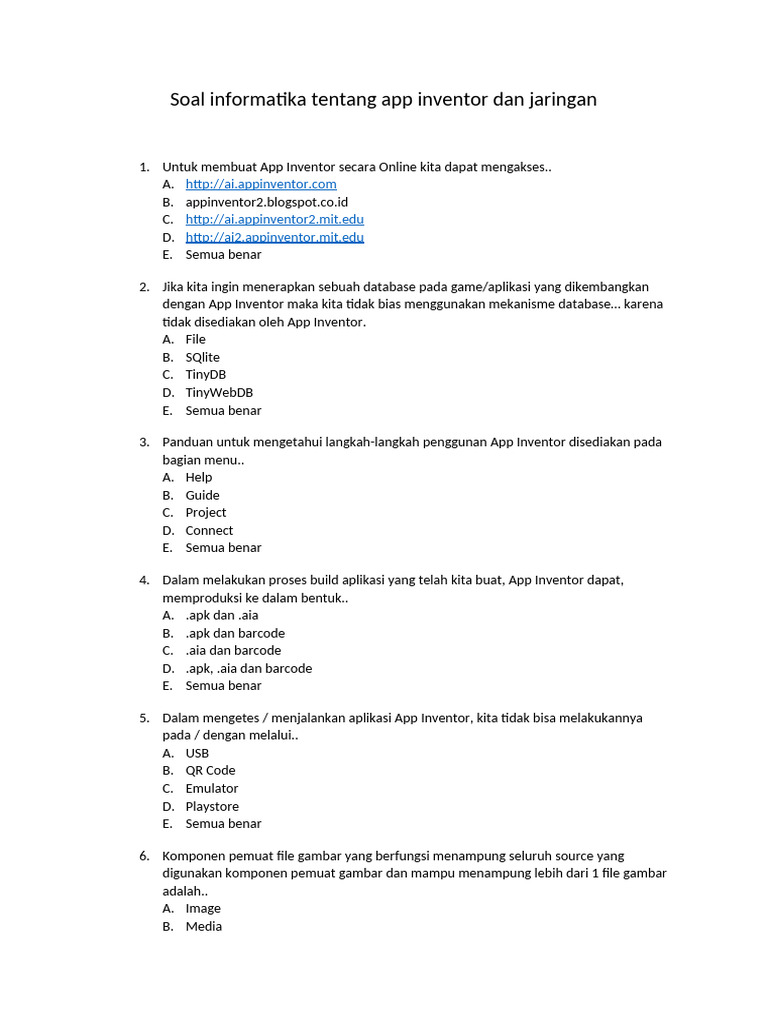 Soal informatika tentang app inventor dan jaringan

1. Untuk membuat App Inventor secara Online kita dapat mengakses..
A. http://ai.appinventor.com
B. appinventor2.blogspot.co.id
C. http://ai.appinventor2.mit.edu
D. http://ai2.appinventor.mit.edu
E. Semua benar

2. Jika kita ingin menerapkan sebuah database pada game/aplikasi yang dikembangkan dengan App Inventor maka kita tidak bias menggunakan mekanisme database… karena tidak disediakan oleh App Inventor.
A. File
B. SQlite
C. TinyDB
D. TinyWebDB
E. Semua benar

3. Panduan untuk mengetahui langkah-langkah penggunan App Inventor disediakan pada bagian menu..
A. Help
B. Guide
C. Project
D. Connect
E. Semua benar

4. Dalam melakukan proses build aplikasi yang telah kita buat, App Inventor dapat, memproduksi ke dalam bentuk..
A. .apk dan .aia
B. .apk dan barcode
C. .aia dan barcode
D. .apk, .aia dan barcode
E. Semua benar

5. Dalam mengetes / menjalankan aplikasi App Inventor, kita tidak bisa melakukannya pada / dengan melalui..
A. USB
B. QR Code
C. Emulator
D. Playstore
E. Semua benar

6. Komponen pemuat file gambar yang berfungsi menampung seluruh source yang digunakan komponen pemuat gambar dan mampu menampung lebih dari 1 file gambar adalah..
A. Image
B. Media